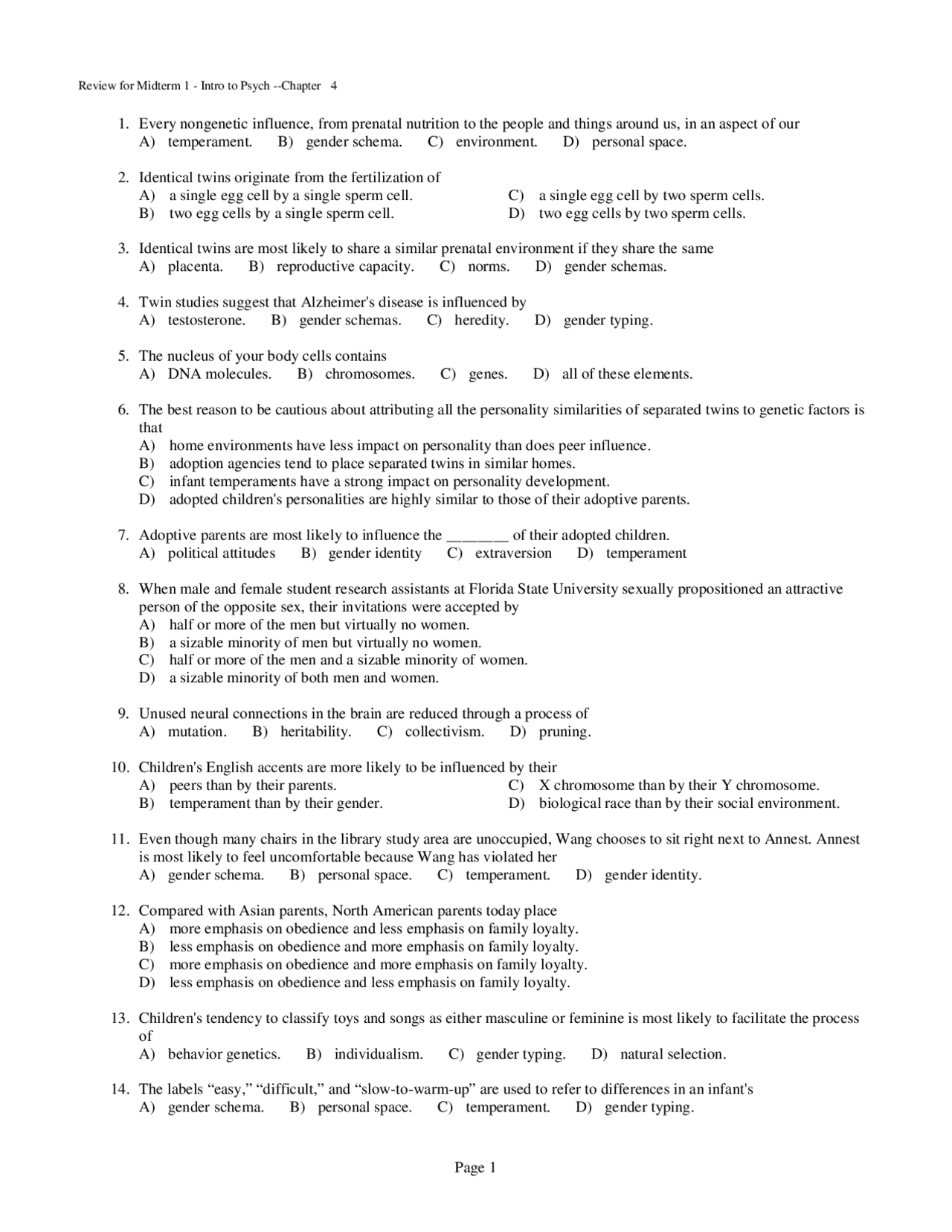 Review for Midterm 1 - Intro to Psych --Chapter 4

1. Every nongenetic influence, from prenatal nutrition to the people and things around us, in an aspect of our
A) temperament. B) gender schema. C) environment. D) personal space.

2. Identical twins originate from the fertilization of
A) a single egg cell by a single sperm cell.
B) two egg cells by a single sperm cell.
C) a single egg cell by two sperm cells.
D) two egg cells by two sperm cells.

3. Identical twins are most likely to share a similar prenatal environment if they share the same
A) placenta. B) reproductive capacity. C) norms. D) gender schemas.

4. Twin studies suggest that Alzheimer's disease is influenced by
A) testosterone. B) gender schemas. C) heredity. D) gender typing.

5. The nucleus of your body cells contains
A) DNA molecules. B) chromosomes. C) genes. D) all of these elements.

6. The best reason to be cautious about attributing all the personality similarities of separated twins to genetic factors is that
A) home environments have less impact on personality than does peer influence.
B) adoption agencies tend to place separated twins in similar homes.
C) infant temperaments have a strong impact on personality development.
D) adopted children's personalities are highly similar to those of their adoptive parents.

7. Adoptive parents are most likely to influence the ________ of their adopted children.
A) political attitudes B) gender identity C) extraversion D) temperament

8. When male and female student research assistants at Florida State University sexually propositioned an attractive person of the opposite sex, their invitations were accepted by
A) half or more of the men but virtually no women.
B) a sizable minority of men but virtually no women.
C) half or more of the men and a sizable minority of women.
D) a sizable minority of both men and women.

9. Unused neural connections in the brain are reduced through a process of
A) mutation. B) heritability. C) collectivism. D) pruning.

10. Children's English accents are more likely to be influenced by their
A) peers than by their parents.
B) temperament than by their gender.
C) X chromosome than by their Y chromosome.
D) biological race than by their social environment.

11. Even though many chairs in the library study area are unoccupied, Wang chooses to sit right next to Annest. Annest is most likely to feel uncomfortable because Wang has violated her
A) gender schema. B) personal space. C) temperament. D) gender identity.

12. Compared with Asian parents, North American parents today place
A) more emphasis on obedience and less emphasis on family loyalty.
B) less emphasis on obedience and more emphasis on family loyalty.
C) more emphasis on obedience and more emphasis on family loyalty.
D) less emphasis on obedience and less emphasis on family loyalty.

13. Children's tendency to classify toys and songs as either masculine or feminine is most likely to facilitate the process of
A) behavior genetics. B) individualism. C) gender typing. D) natural selection.

14. The labels “easy,” “difficult,” and “slow-to-warm-up” are used to refer to differences in an infant's
A) gender schema. B) personal space. C) temperament. D) gender typing.

Page 1